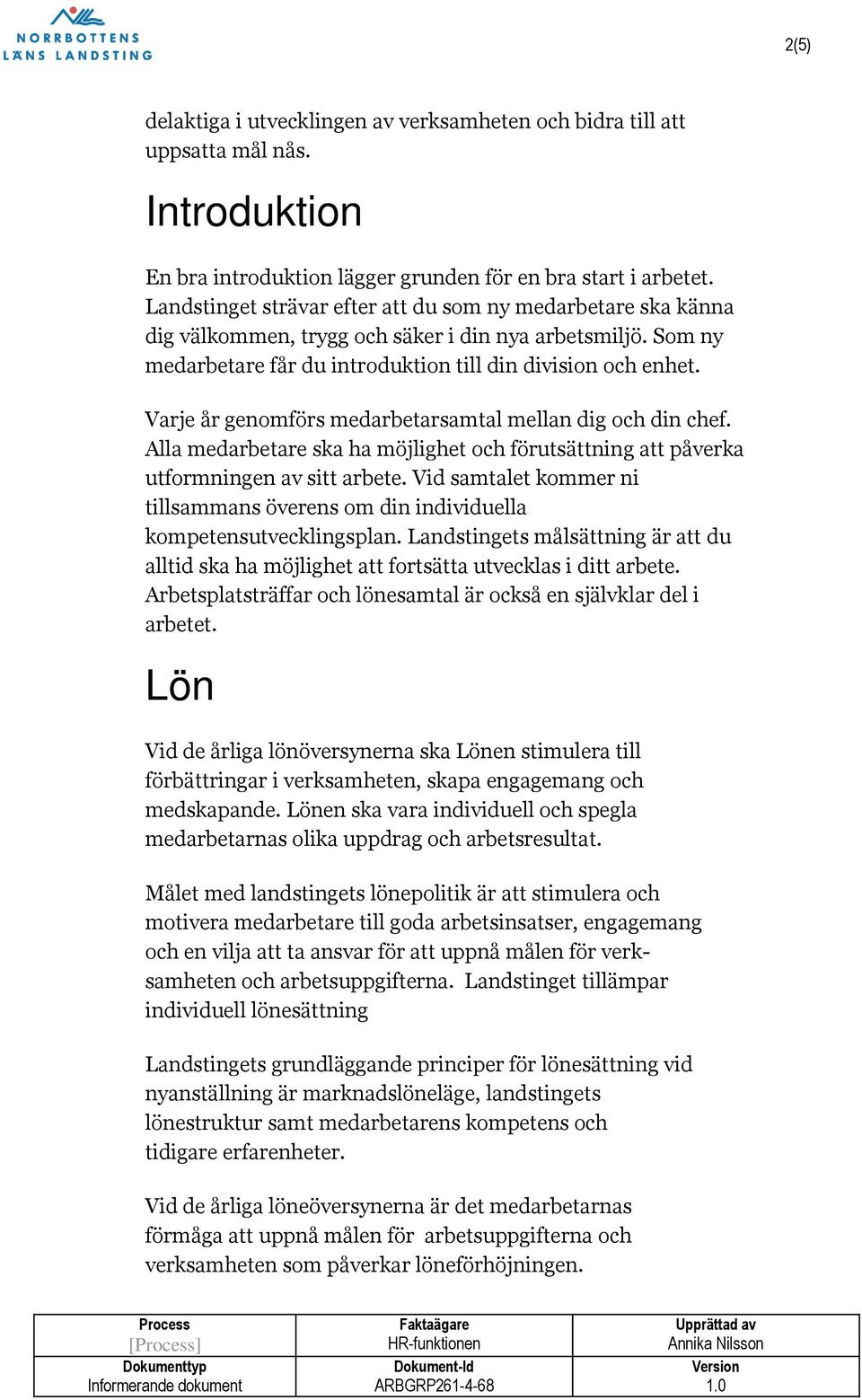 NORRBOTTENS LÄNS LANDSTING

2(5)

delaktiga i utvecklingen av verksamheten och bidra till att uppsatta mål nås.

Introduktion

En bra introduktion lägger grunden för en bra start i arbetet. Landstinget strävar efter att du som ny medarbetare ska känna dig välkommen, trygg och säker i din nya arbetsmiljö. Som ny medarbetare får du introduktion till din division och enhet.

Varje år genomförs medarbetarsamtal mellan dig och din chef. Alla medarbetare ska ha möjlighet och förutsättning att påverka utformningen av sitt arbete. Vid samtalet kommer ni tillsammans överens om din individuella kompetensutvecklingsplan. Landstingets målsättning är att du alltid ska ha möjlighet att fortsätta utvecklas i ditt arbete. Arbetsplatsträffar och lönesamtal är också en självklar del i arbetet.

Lön

Vid de årliga lönöversynerna ska Lönen stimulera till förbättringar i verksamheten, skapa engagemang och medskapande. Lönen ska vara individuell och spegla medarbetarnas olika uppdrag och arbetsresultat.

Målet med landstingets lönepolitik är att stimulera och motivera medarbetare till goda arbetsinsatser, engagemang och en vilja att ta ansvar för att uppnå målen för verksamheten och arbetsuppgifterna. Landstinget tillämpar individuell lönesättning

Landstingets grundläggande principer för lönesättning vid nyanställning är marknadslöneläge, landstingets lönestruktur samt medarbetarens kompetens och tidigare erfarenheter.

Vid de årliga löneöversynerna är det medarbetarnas förmåga att uppnå målen för arbetsuppgifterna och verksamheten som påverkar löneförhöjningen.

| Process [Process] | Faktaägare HR-funktionen | Upprättad av Annika Nilsson |
|---|---|---|
| Dokumenttyp Informerande dokument | Dokument-Id ARBGRP261-4-68 | Version 1.0 |